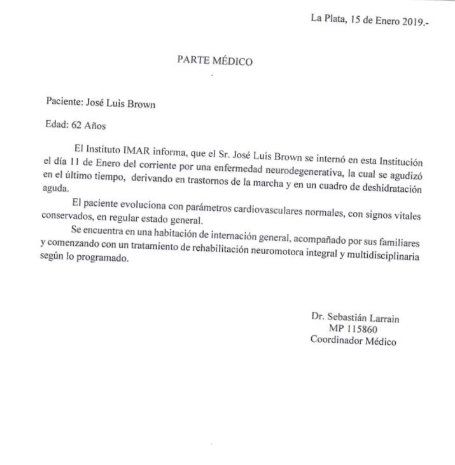 La Plata, 15 de Enero 2019.-

PARTE MÉDICO

Paciente: José Luis Brown

Edad: 62 Años

El Instituto IMAR informa, que el Sr. José Luis Brown se internó en esta Institución el día 11 de Enero del corriente por una enfermedad neurodegenerativa, la cual se agudizó en el último tiempo, derivando en trastornos de la marcha y en un cuadro de deshidratación aguda.

El paciente evoluciona con parámetros cardiovasculares normales, con signos vitales conservados, en regular estado general.

Se encuentra en una habitación de internación general, acompañado por sus familiares y comenzando con un tratamiento de rehabilitación neuromotora integral y multidisciplinaria según lo programado.

Dr. Sebastián Larrain
MP 115860
Coordinador Médico